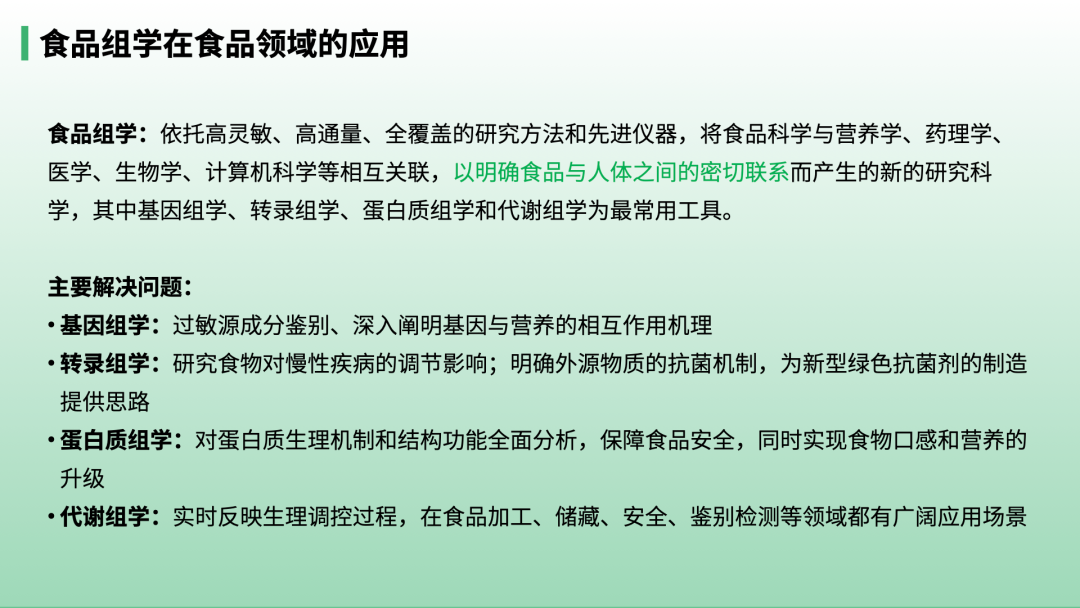 食品组学在食品领域的应用

食品组学：依托高灵敏、高通量、全覆盖的研究方法和先进仪器，将食品科学与营养学、药理学、医学、生物学、计算机科学等相互关联，以明确食品与人体之间的密切联系而产生的新的研究科学，其中基因组学、转录组学、蛋白质组学和代谢组学为最常用工具。

主要解决问题：
• 基因组学：过敏源成分鉴别、深入阐明基因与营养的相互作用机理
• 转录组学：研究食物对慢性疾病的调节影响；明确外源物质的抗菌机制，为新型绿色抗菌剂的制造提供思路
• 蛋白质组学：对蛋白质生理机制和结构功能全面分析，保障食品安全，同时实现食物口感和营养的升级
• 代谢组学：实时反映生理调控过程，在食品加工、储藏、安全、鉴别检测等领域都有广阔应用场景